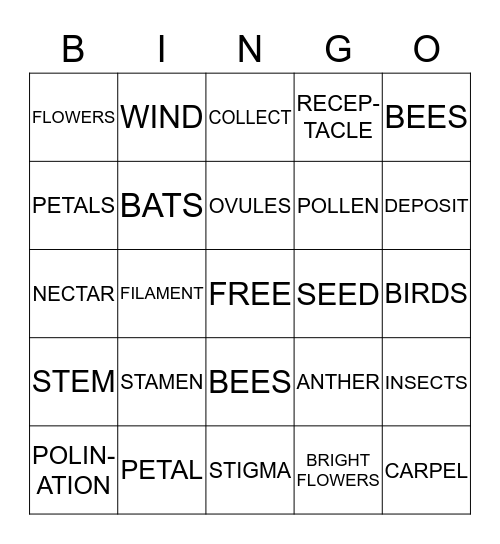 | B | I | N | G | O |
|---|---|---|---|---|
| FLOWERS | WIND | COLLECT | RECEPTACLE | BEES |
| PETALS | BATS | OVULES | POLLEN | DEPOSIT |
| NECTAR | FILAMENT | FREE | SEED | BIRDS |
| STEM | STAMEN | BEES | ANTHER | INSECTS |
| POLINATION | PETAL | STIGMA | BRIGHT FLOWERS | CARPEL |